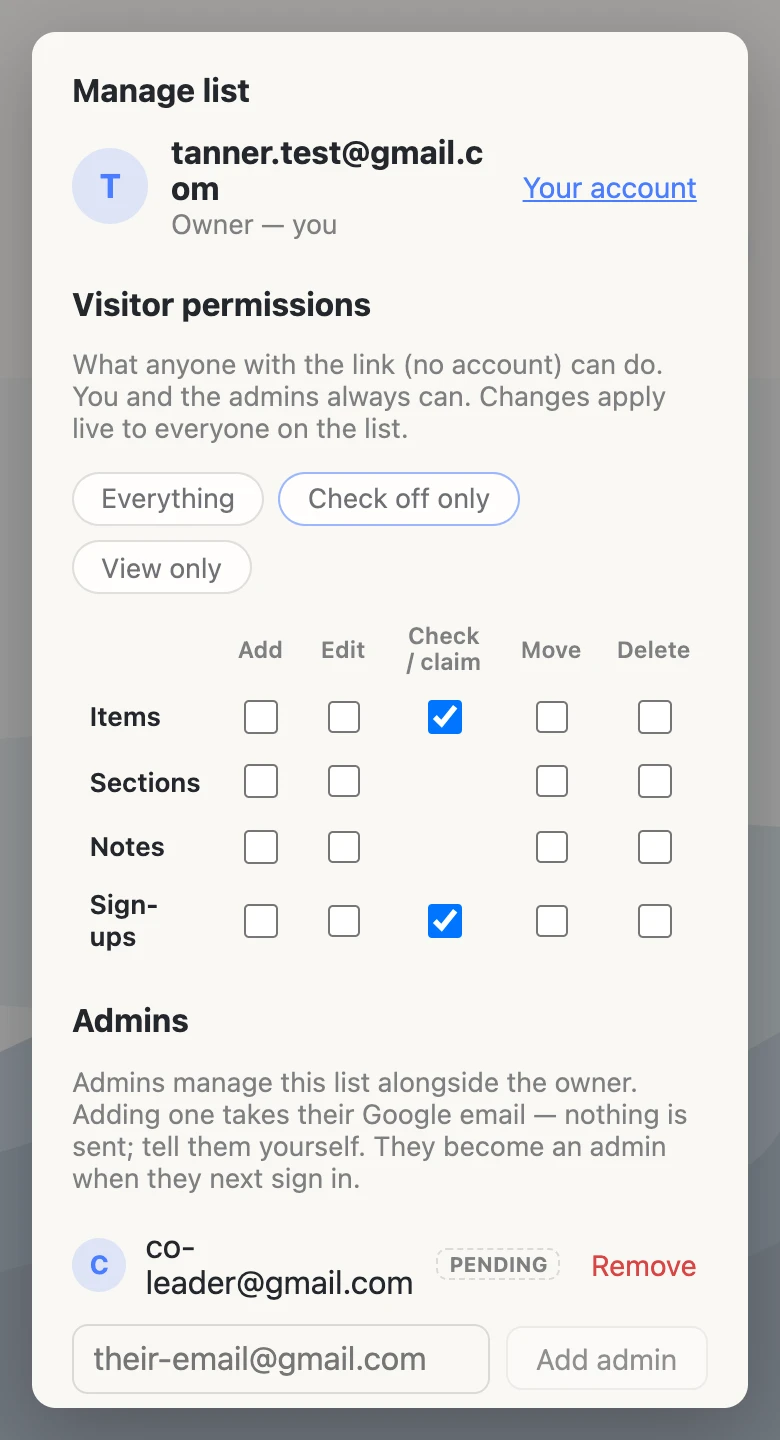 Manage list

T

tanner.test@gmail.com
Owner — you

Your account

Visitor permissions

What anyone with the link (no account) can do. You and the admins always can. Changes apply live to everyone on the list.

Everything
Check off only
View only

| | Add | Edit | Check / claim | Move | Delete |
|---|---|---|---|---|---|
| Items | ☐ | ☐ | ☑ | ☐ | ☐ |
| Sections | ☐ | ☐ | | ☐ | ☐ |
| Notes | ☐ | ☐ | | ☐ | ☐ |
| Sign-ups | ☐ | ☐ | ☑ | ☐ | ☐ |

Admins

Admins manage this list alongside the owner. Adding one takes their Google email — nothing is sent; tell them yourself. They become an admin when they next sign in.

C

co-leader@gmail.com
PENDING
Remove

their-email@gmail.com
Add admin